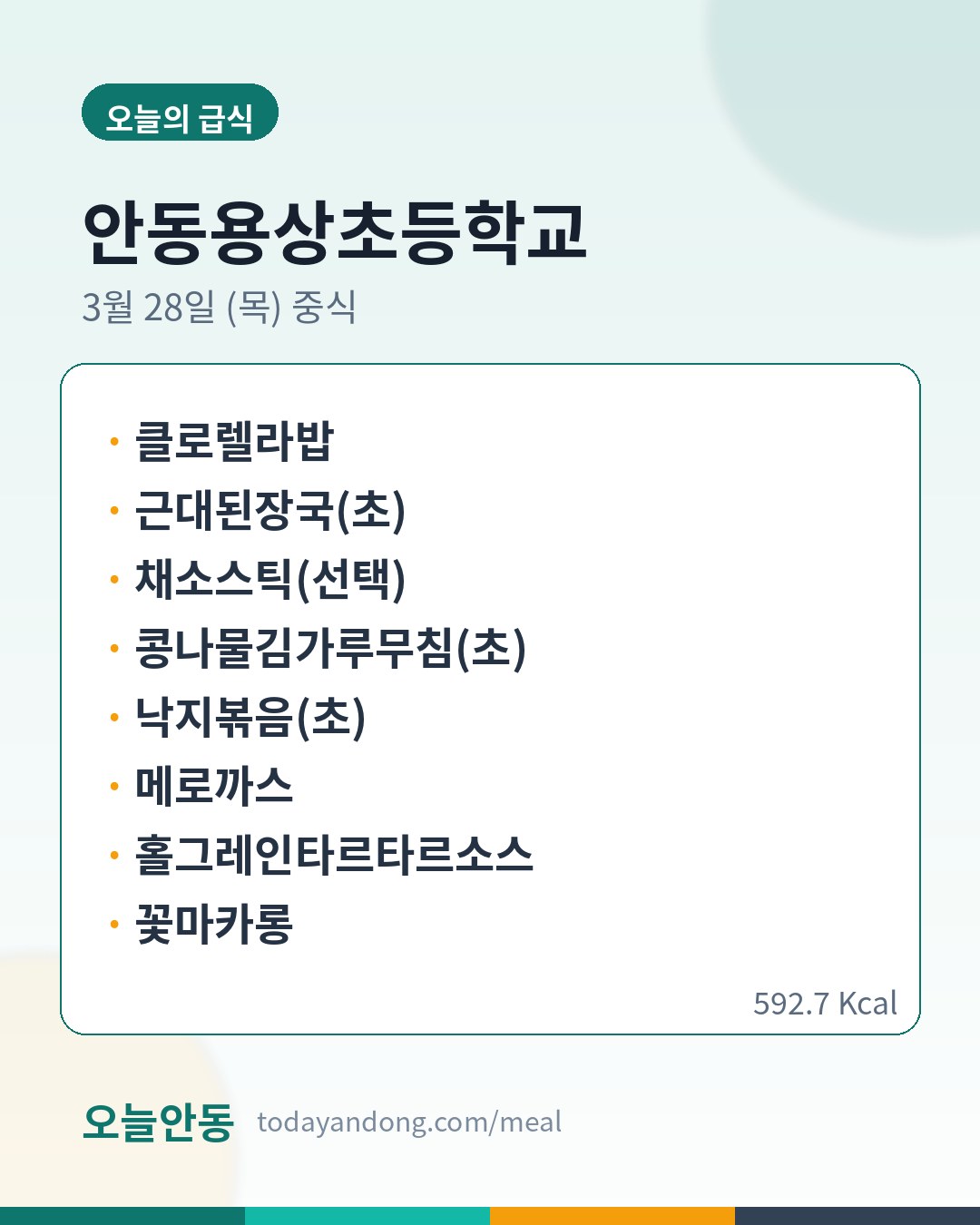 오늘의 급식

안동용상초등학교

3월 28일 (목) 중식

• 클로렐라밥
• 근대된장국(초)
• 채소스틱(선택)
• 콩나물김가루무침(초)
• 낙지볶음(초)
• 메로까스
• 홀그레인타르타르소스
• 꽃마카롱

592.7 Kcal

오늘안동 todayandong.com/meal